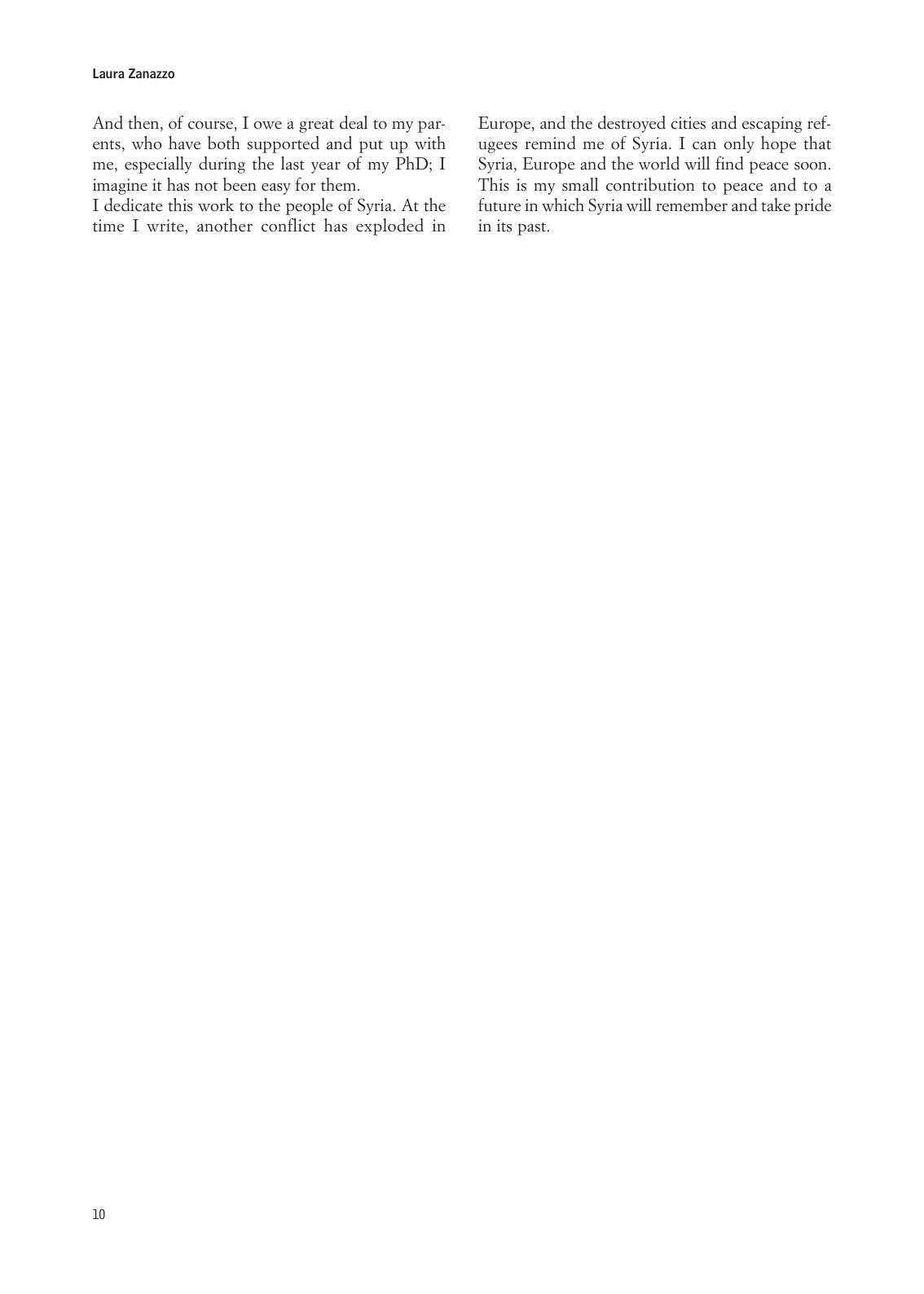 Laura Zanazzo

And then, of course, I owe a great deal to my parents, who have both supported and put up with me, especially during the last year of my PhD; I imagine it has not been easy for them.
I dedicate this work to the people of Syria. At the time I write, another conflict has exploded in Europe, and the destroyed cities and escaping refugees remind me of Syria. I can only hope that Syria, Europe and the world will find peace soon. This is my small contribution to peace and to a future in which Syria will remember and take pride in its past.

10